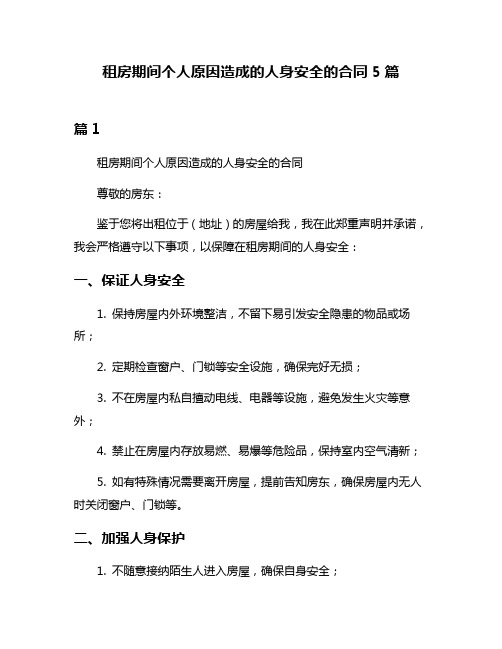 租房期间个人原因造成的人身安全的合同 5 篇

篇 1

租房期间个人原因造成的人身安全的合同

尊敬的房东：

鉴于您将出租位于（地址）的房屋给我，我在此郑重声明并承诺，我会严格遵守以下事项，以保障在租房期间的人身安全：

一、保证人身安全

1. 保持房屋内外环境整洁，不留下易引发安全隐患的物品或场所；

2. 定期检查窗户、门锁等安全设施，确保完好无损；

3. 不在房屋内私自擅动电线、电器等设施，避免发生火灾等意外；

4. 禁止在房屋内存放易燃、易爆等危险品，保持室内空气清新；

5. 如有特殊情况需要离开房屋，提前告知房东，确保房屋内无人时关闭窗户、门锁等。

二、加强人身保护

1. 不随意接纳陌生人进入房屋，确保自身安全；